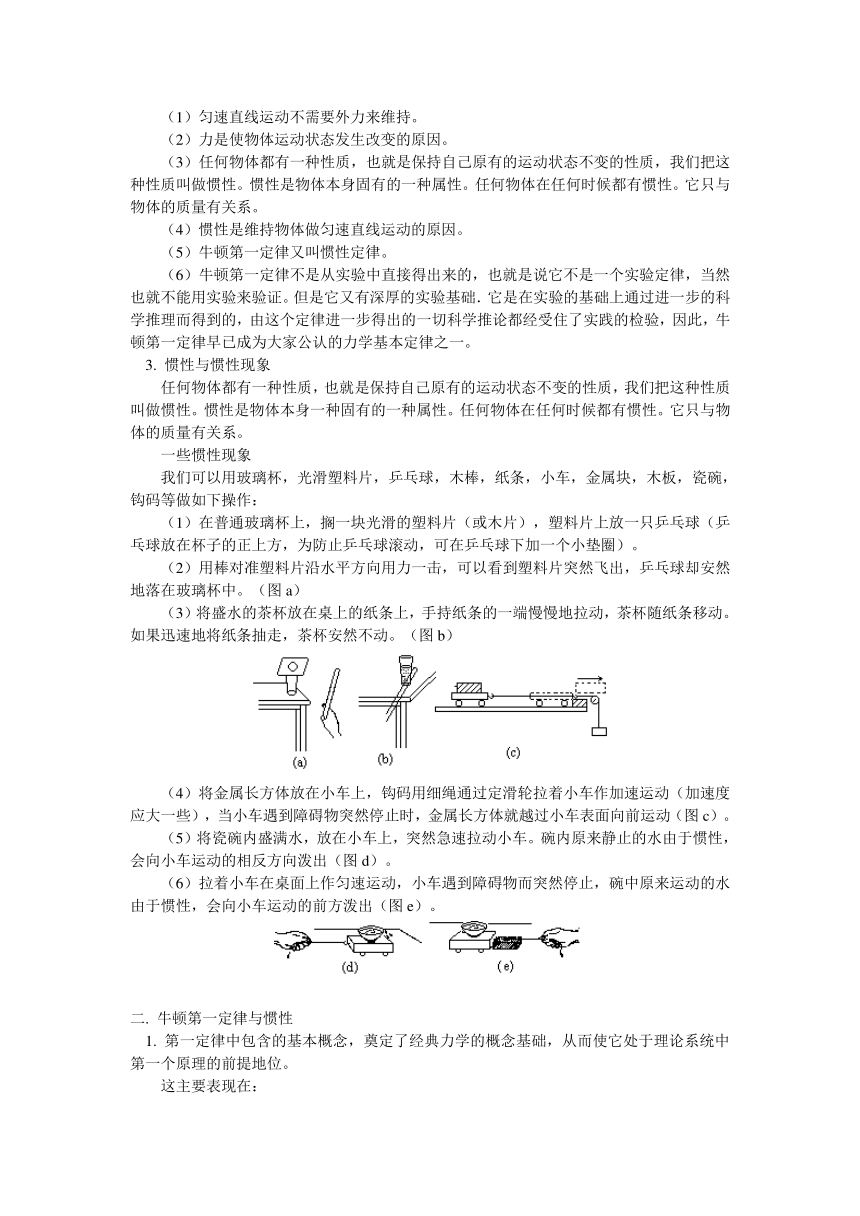 （1）匀速直线运动不需要外力来维持。

（2）力是使物体运动状态发生改变的原因。

（3）任何物体都有一种性质，也就是保持自己原有的运动状态不变的性质，我们把这种性质叫做惯性。惯性是物体本身固有的一种属性。任何物体在任何时候都有惯性。它只与物体的质量有关系。

（4）惯性是维持物体做匀速直线运动的原因。

（5）牛顿第一定律又叫惯性定律。

（6）牛顿第一定律不是从实验中直接得出来的，也就是说它不是一个实验定律，当然也就不能用实验来验证。但是它又有深厚的实验基础. 它是在实验的基础上通过进一步的科学推理而得到的，由这个定律进一步得出的一切科学推论都经受住了实践的检验，因此，牛顿第一定律早已成为大家公认的力学基本定律之一。

3. 惯性与惯性现象

任何物体都有一种性质，也就是保持自己原有的运动状态不变的性质，我们把这种性质叫做惯性。惯性是物体本身一种固有的一种属性。任何物体在任何时候都有惯性。它只与物体的质量有关系。

一些惯性现象

我们可以用玻璃杯，光滑塑料片，乒乓球，木棒，纸条，小车，金属块，木板，瓷碗，钩码等做如下操作：

（1）在普通玻璃杯上，搁一块光滑的塑料片（或木片），塑料片上放一只乒乓球（乒乓球放在杯子的正上方，为防止乒乓球滚动，可在乒乓球下加一个小垫圈）。

（2）用棒对准塑料片沿水平方向用力一击，可以看到塑料片突然飞出，乒乓球却安然地落在玻璃杯中。（图 a）

（3）将盛水的茶杯放在桌上的纸条上，手持纸条的一端慢慢地拉动，茶杯随纸条移动。如果迅速地将纸条抽走，茶杯安然不动。（图 b）

(a) (b) (c)

（4）将金属长方体放在小车上，钩码用细绳通过定滑轮拉着小车作加速运动（加速度应大一些），当小车遇到障碍物突然停止时，金属长方体就越过小车表面向前运动（图 c）。

（5）将瓷碗内盛满水，放在小车上，突然急速拉动小车。碗内原来静止的水由于惯性，会向小车运动的相反方向泼出（图 d）。

（6）拉着小车在桌面上作匀速运动，小车遇到障碍物而突然停止，碗中原来运动的水由于惯性，会向小车运动的前方泼出（图 e）。

(d) (e)

二. 牛顿第一定律与惯性

1. 第一定律中包含的基本概念，奠定了经典力学的概念基础，从而使它处于理论系统中第一个原理的前提地位。

这主要表现在：